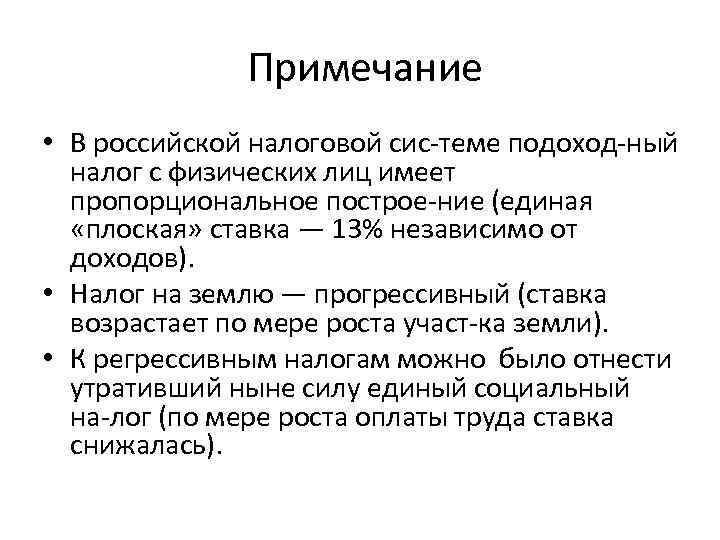 Примечание

• В российской налоговой сис-теме подоход-ный налог с физических лиц имеет пропорциональное построе-ние (единая «плоская» ставка — 13% независимо от доходов).

• Налог на землю — прогрессивный (ставка возрастает по мере роста участ-ка земли).

• К регрессивным налогам можно было отнести утративший ныне силу единый социальный на-лог (по мере роста оплаты труда ставка снижалась).